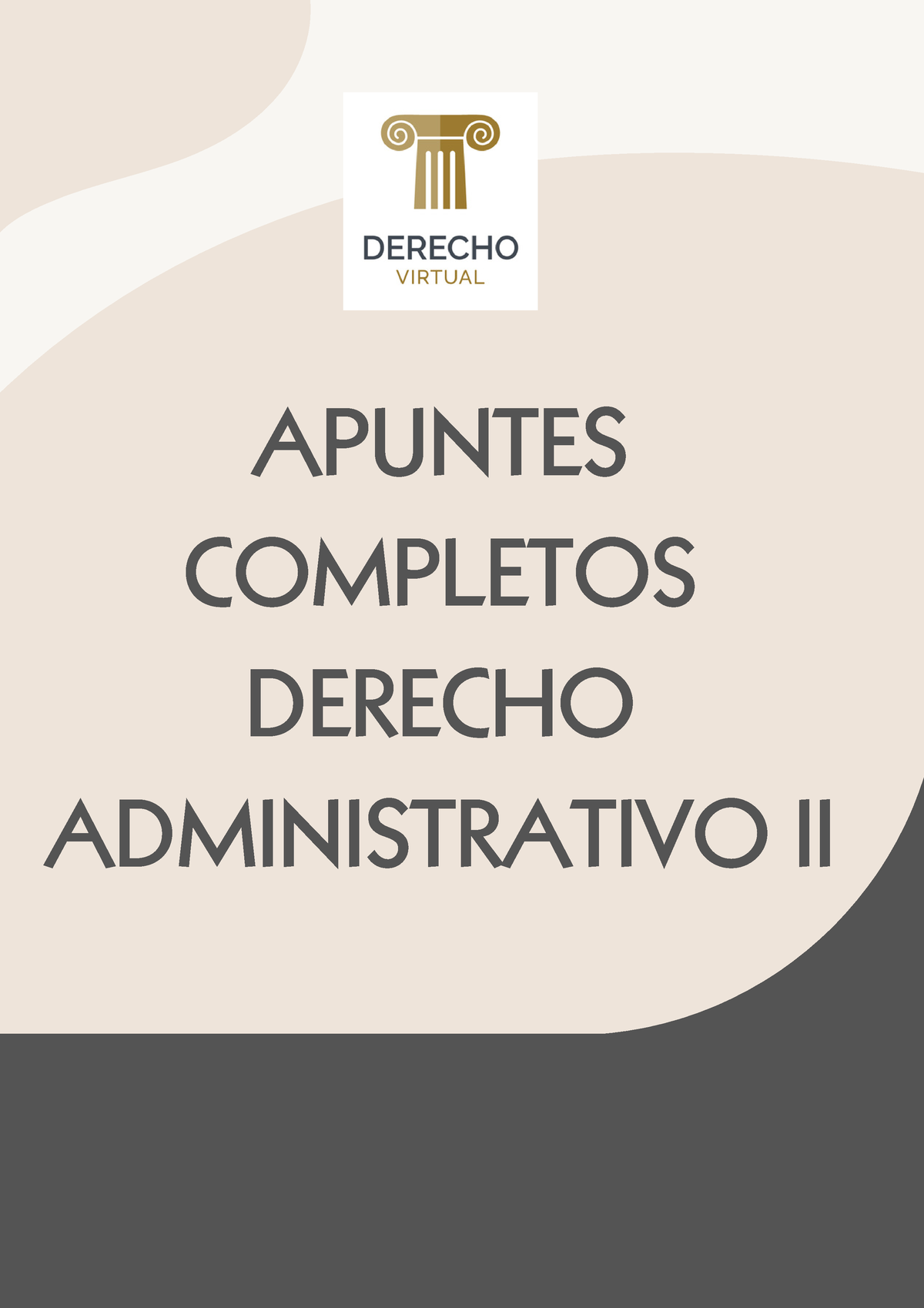 DERECHO
VIRTUAL

APUNTES COMPLETOS DERECHO ADMINISTRATIVO II